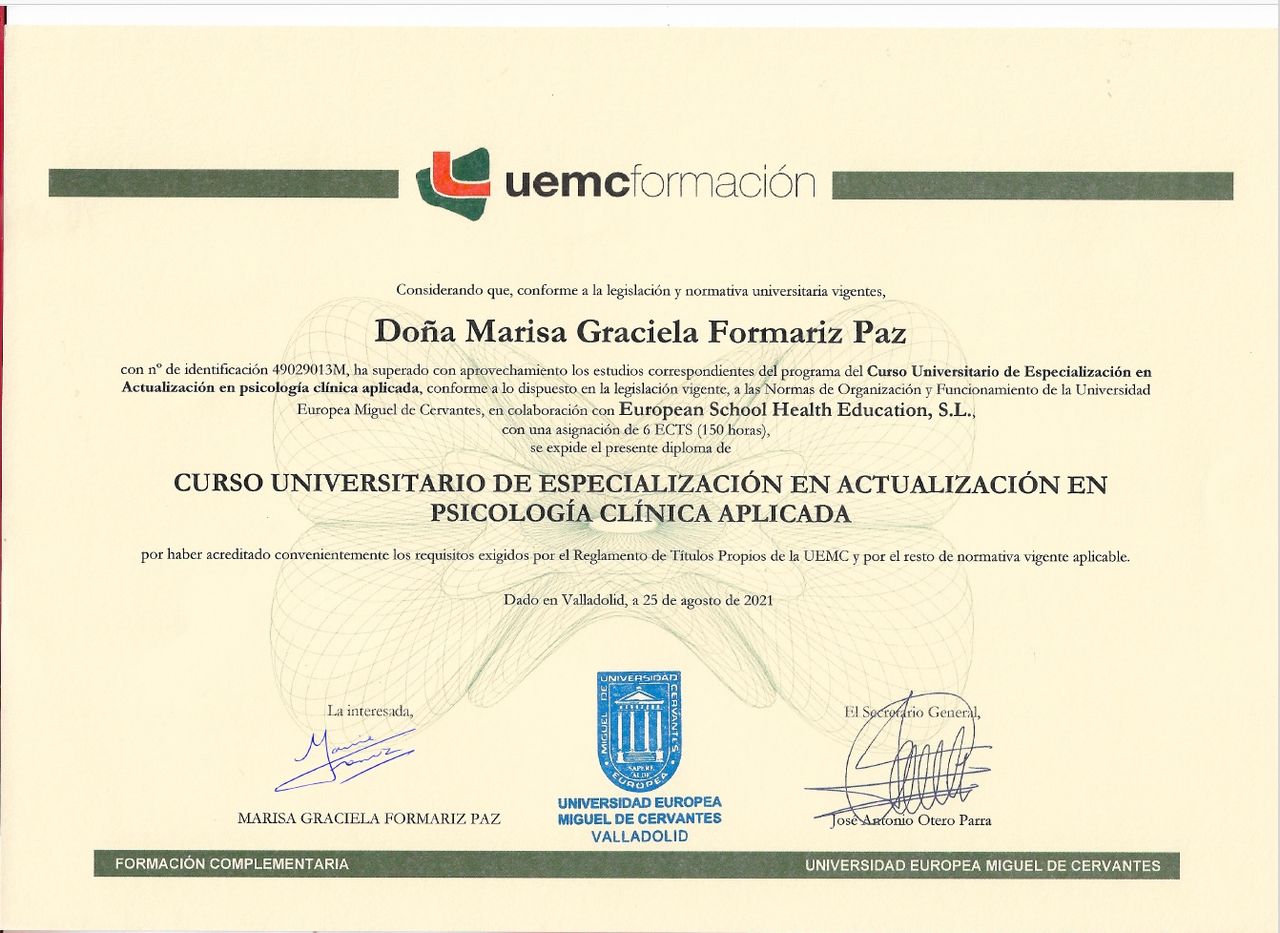 uemcformación

Considerando que, conforme a la legislación y normativa universitaria vigentes,

Doña Marisa Graciela Formariz Paz

con nº de identificación 49029013M, ha superado con aprovechamiento los estudios correspondientes del programa del Curso Universitario de Especialización en Actualización en psicología clínica aplicada, conforme a lo dispuesto en la legislación vigente, a las Normas de Organización y Funcionamiento de la Universidad Europea Miguel de Cervantes, en colaboración con European School Health Education, S.L., con una asignación de 6 ECTS (150 horas), se expide el presente diploma de

CURSO UNIVERSITARIO DE ESPECIALIZACIÓN EN ACTUALIZACIÓN EN PSICOLOGÍA CLÍNICA APLICADA

por haber acreditado convenientemente los requisitos exigidos por el Reglamento de Títulos Propios de la UEMC y por el resto de normativa vigente aplicable.

Dado en Valladolid, a 25 de agosto de 2021

La interesada,

MARISA GRACIELA FORMARIZ PAZ

UNIVERSIDAD MIGUEL DE CERVANTES EUROPEA SAPERE AUDE

UNIVERSIDAD EUROPEA
MIGUEL DE CERVANTES
VALLADOLID

El Secretario General,

José Antonio Otero Parra

FORMACIÓN COMPLEMENTARIA

UNIVERSIDAD EUROPEA MIGUEL DE CERVANTES